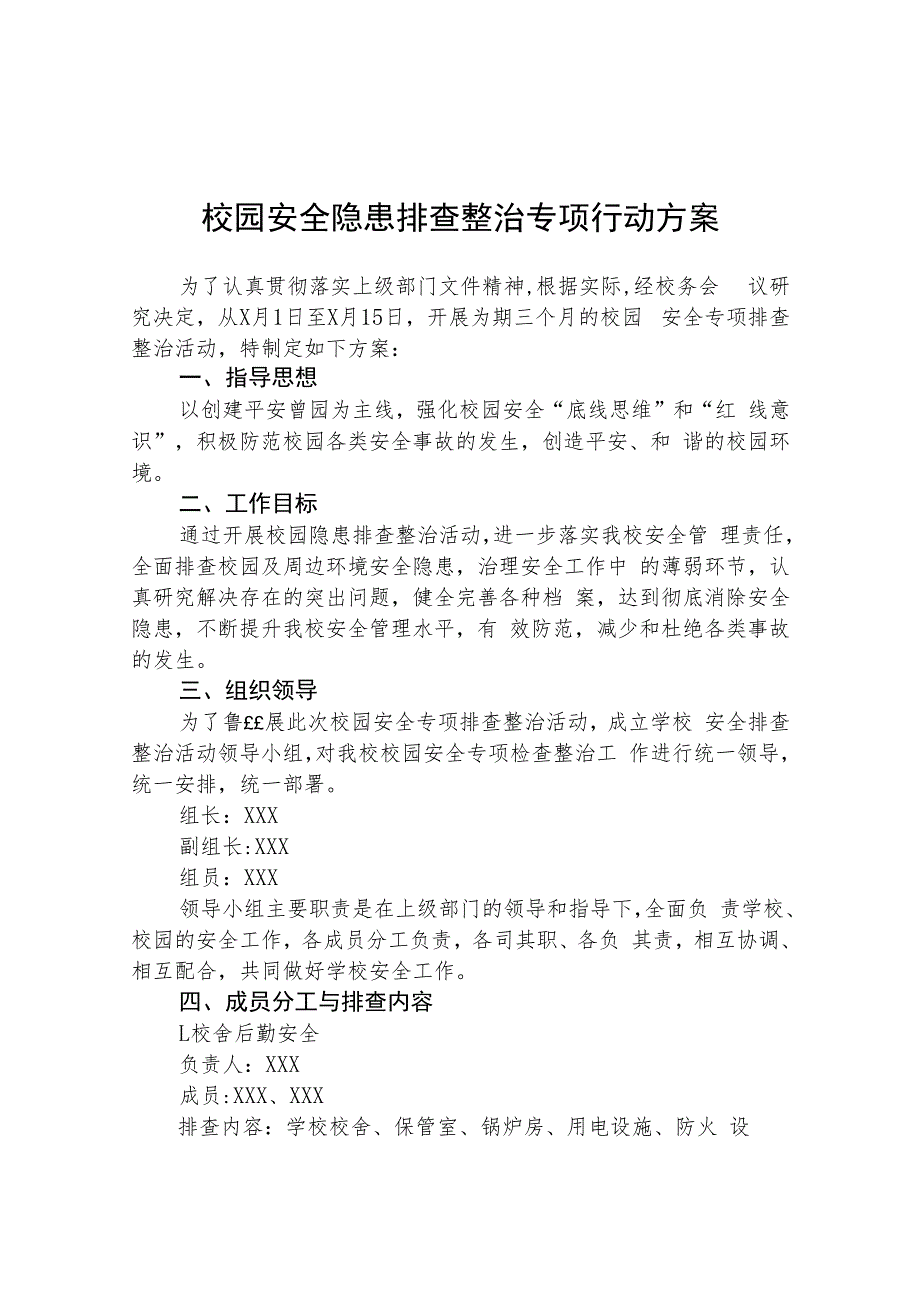 校园安全隐患排查整治专项行动方案

为了认真贯彻落实上级部门文件精神,根据实际,经校务会 议研究决定，从X月1日至X月15日，开展为期三个月的校园 安全专项排查整治活动，特制定如下方案：

一、指导思想

以创建平安曾园为主线，强化校园安全“底线思维”和“红 线意识”，积极防范校园各类安全事故的发生，创造平安、和 谐的校园环境。

二、工作目标

通过开展校园隐患排查整治活动,进一步落实我校安全管 理责任，全面排查校园及周边环境安全隐患，治理安全工作中 的薄弱环节，认真研究解决存在的突出问题，健全完善各种档 案，达到彻底消除安全隐患，不断提升我校安全管理水平，有 效防范，减少和杜绝各类事故的发生。

三、组织领导

为了鲁££展此次校园安全专项排查整治活动，成立学校 安全排查整治活动领导小组,对我校校园安全专项检查整治工 作进行统一领导，统一安排，统一部署。

组长：XXX

副组长:XXX

组员：XXX

领导小组主要职责是在上级部门的领导和指导下,全面负 责学校、校园的安全工作，各成员分工负责，各司其职、各负 其责，相互协调、相互配合，共同做好学校安全工作。

四、成员分工与排查内容

L校舍后勤安全

负责人：XXX

成员:XXX、XXX

排查内容：学校校舍、保管室、锅炉房、用电设施、防火 设